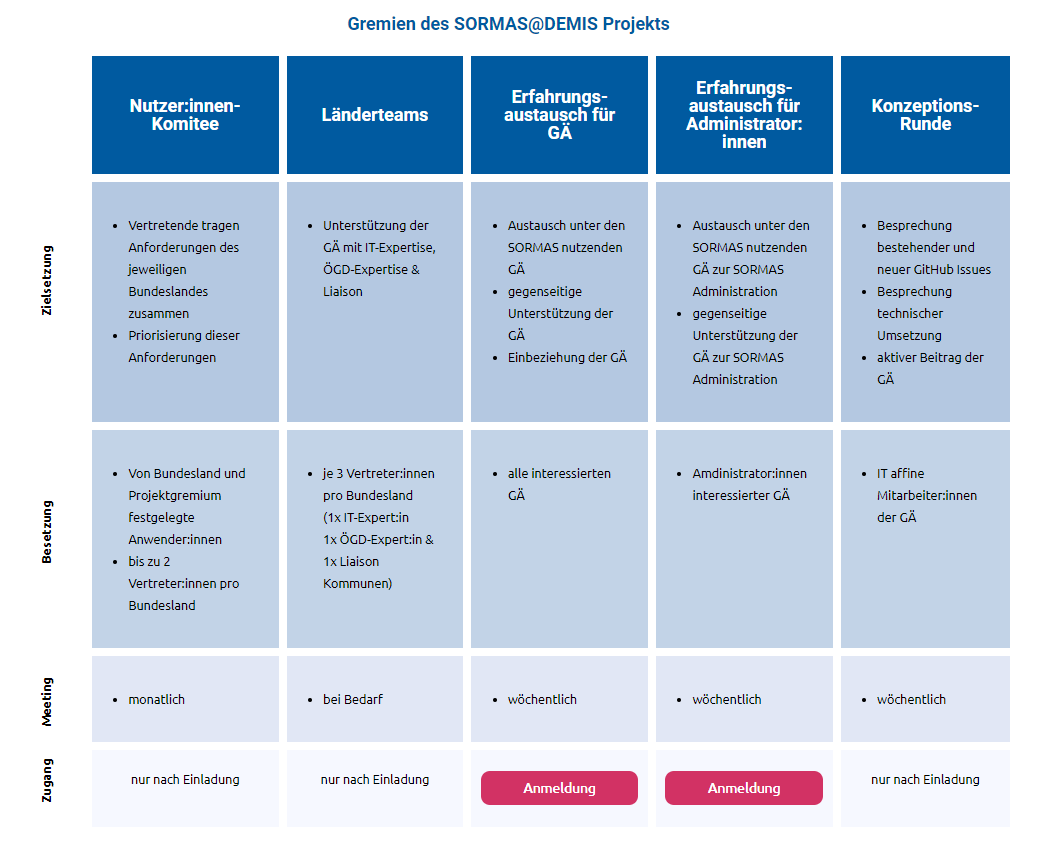 Gremien des SORMAS@DEMIS Projekts

| | Nutzer:innen-Komitee | Länderteams | Erfahrungsaustausch für GÄ | Erfahrungsaustausch für Administrator:innen | Konzeptions-Runde |
|---|---|---|---|---|---|
| Zielsetzung | • Vertretende tragen Anforderungen des jeweiligen Bundeslandes zusammen • Priorisierung dieser Anforderungen | • Unterstützung der GÄ mit IT-Expertise, ÖGD-Expertise & Liaison | • Austausch unter den SORMAS nutzenden GÄ • gegenseitige Unterstützung der GÄ • Einbeziehung der GÄ | • Austausch unter den SORMAS nutzenden GÄ zur SORMAS Administration • gegenseitige Unterstützung der GÄ zur SORMAS Administration | • Besprechung bestehender und neuer GitHub Issues • Besprechung technischer Umsetzung • aktiver Beitrag der GÄ |
| Besetzung | • Von Bundesland und Projektgremium festgelegte Anwender:innen • bis zu 2 Vertreter:innen pro Bundesland | • je 3 Vertreter:innen pro Bundesland (1x IT-Expert:in 1x ÖGD-Expert:in & 1x Liaison Kommunen) | • alle interessierten GÄ | • Amdinistrator:innen interessierter GÄ | • IT affine Mitarbeiter:innen der GÄ |
| Meeting | • monatlich | • bei Bedarf | • wöchentlich | • wöchentlich | • wöchentlich |
| Zugang | nur nach Einladung | nur nach Einladung | Anmeldung | Anmeldung | nur nach Einladung |